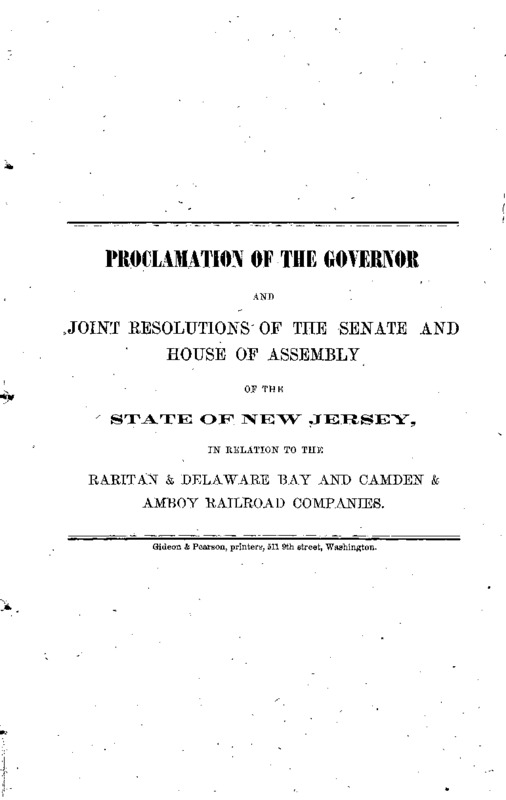 PROCLAMATION OF THE GOVERNOR

AND

JOINT RESOLUTIONS OF THE SENATE AND HOUSE OF ASSEMBLY

OF THE

STATE OF NEW JERSEY,

IN RELATION TO THE

RARITAN & DELAWARE BAY AND CAMDEN & AMBOY RAILROAD COMPANIES.

Gideon & Pearson, printers, 511 9th street, Washington.